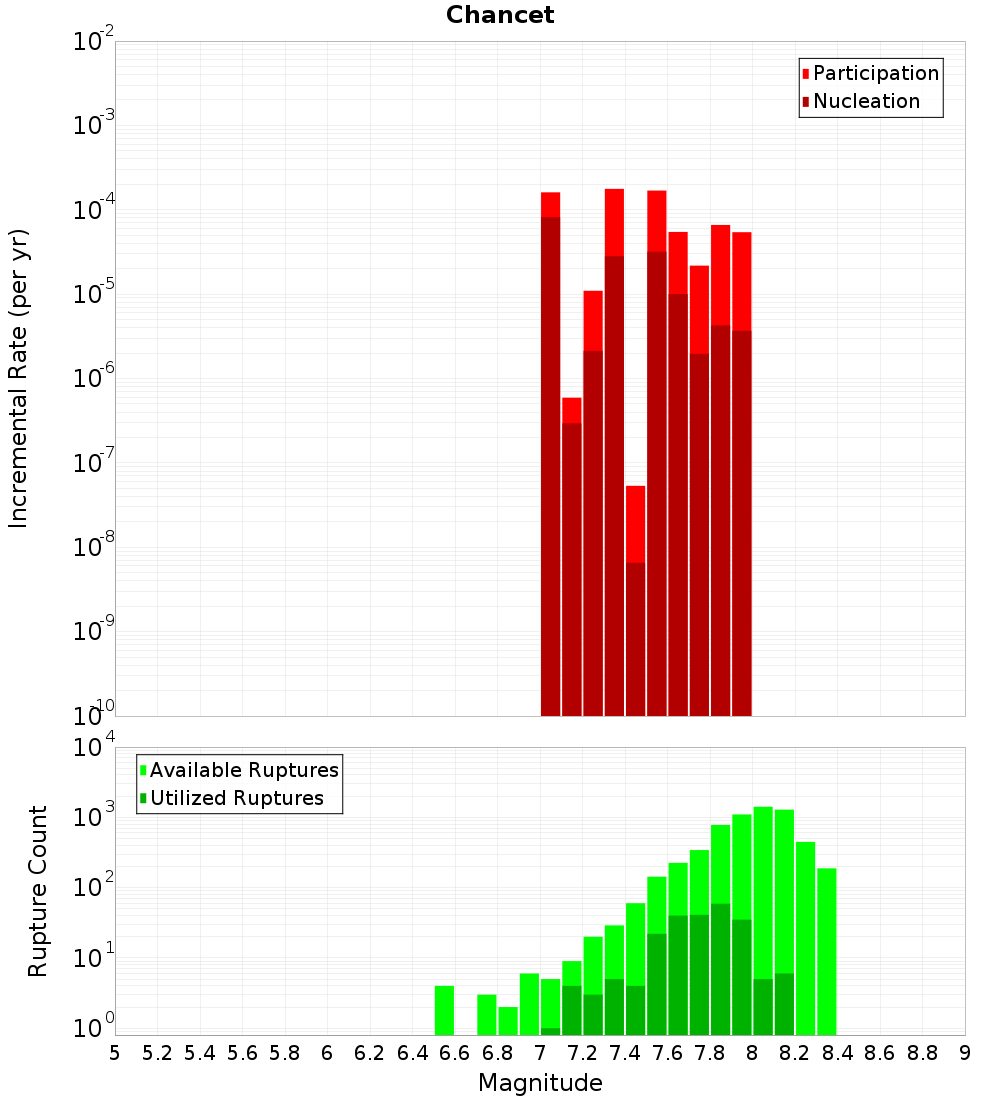 Chancet

Participation
Nucleation

Incremental Rate (per yr)

$10^{-2}$
$10^{-3}$
$10^{-4}$
$10^{-5}$
$10^{-6}$
$10^{-7}$
$10^{-8}$
$10^{-9}$
$10^{-10}$

Available Ruptures
Utilized Ruptures

Rupture Count

$10^{4}$
$10^{3}$
$10^{2}$
$10^{1}$
$10^{0}$

5 5.2 5.4 5.6 5.8 6 6.2 6.4 6.6 6.8 7 7.2 7.4 7.6 7.8 8 8.2 8.4 8.6 8.8 9

Magnitude